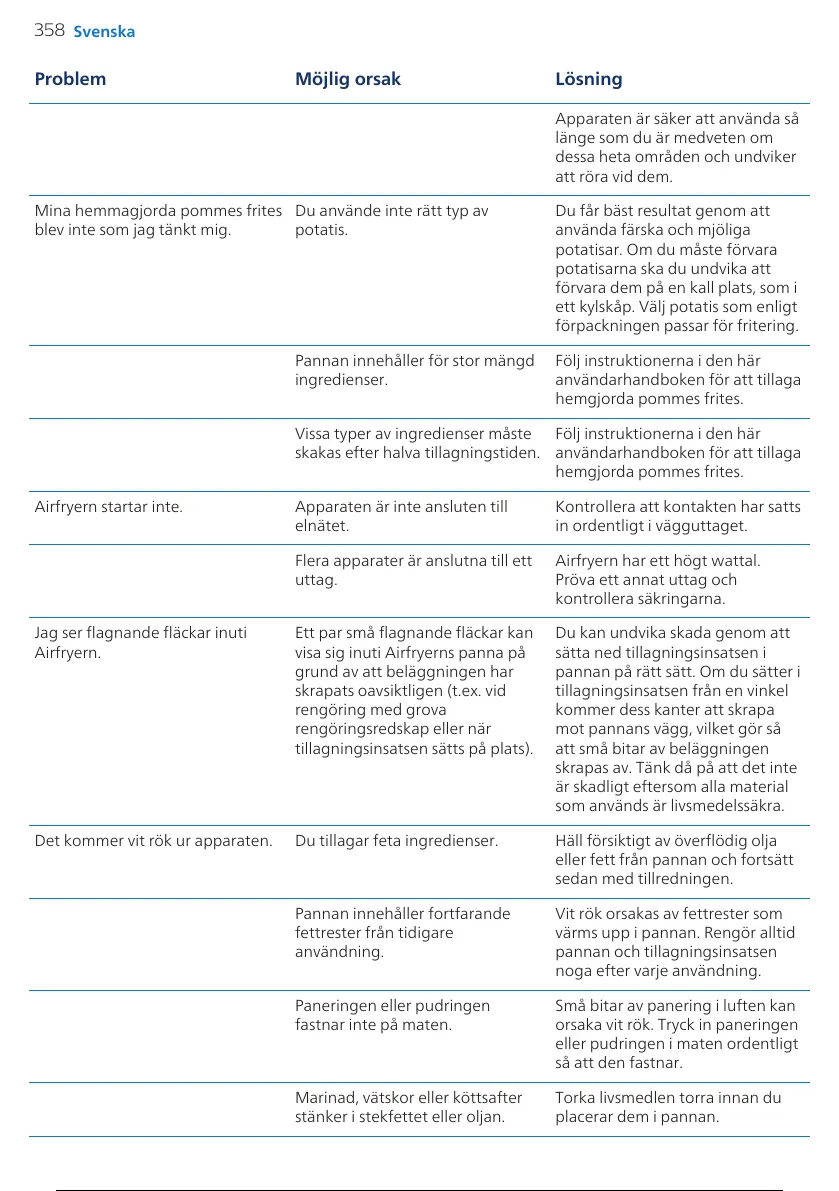 358 Svenska

| Problem | Möjlig orsak | Lösning |
|---|---|---|
| | | Apparaten är säker att använda så länge som du är medveten om dessa heta områden och undviker att röra vid dem. |
| Mina hemmagjorda pommes frites blev inte som jag tänkt mig. | Du använde inte rätt typ av potatis. | Du får bäst resultat genom att använda färska och mjöliga potatisar. Om du måste förvara potatisarna ska du undvika att förvara dem på en kall plats, som i ett kylskåp. Välj potatis som enligt förpackningen passar för fritering. |
| | Pannan innehåller för stor mängd ingredienser. | Följ instruktionerna i den här användarhandboken för att tillaga hemgjorda pommes frites. |
| | Vissa typer av ingredienser måste skakas efter halva tillagningstiden. | Följ instruktionerna i den här användarhandboken för att tillaga hemgjorda pommes frites. |
| Airfryern startar inte. | Apparaten är inte ansluten till elnätet. | Kontrollera att kontakten har satts in ordentligt i vägguttaget. |
| | Flera apparater är anslutna till ett uttag. | Airfryern har ett högt wattal. Pröva ett annat uttag och kontrollera säkringarna. |
| Jag ser flagnande fläckar inuti Airfryern. | Ett par små flagnande fläckar kan visa sig inuti Airfryerns panna på grund av att beläggningen har skrapats oavsiktligen (t.ex. vid rengöring med grova rengöringsredskap eller när tillagningsinsatsen sätts på plats). | Du kan undvika skada genom att sätta ned tillagningsinsatsen i pannan på rätt sätt. Om du sätter i tillagningsinsatsen från en vinkel kommer dess kanter att skrapa mot pannans vägg, vilket gör så att små bitar av beläggningen skrapas av. Tänk då på att det inte är skadligt eftersom alla material som används är livsmedelssäkra. |
| Det kommer vit rök ur apparaten. | Du tillagar feta ingredienser. | Häll försiktigt av överflödig olja eller fett från pannan och fortsätt sedan med tillredningen. |
| | Pannan innehåller fortfarande fettrester från tidigare användning. | Vit rök orsakas av fettrester som värms upp i pannan. Rengör alltid pannan och tillagningsinsatsen noga efter varje användning. |
| | Paneringen eller pudringen fastnar inte på maten. | Små bitar av panering i luften kan orsaka vit rök. Tryck in paneringen eller pudringen i maten ordentligt så att den fastnar. |
| | Marinad, vätskor eller köttsafter stänker i stekfettet eller oljan. | Torka livsmedlen torra innan du placerar dem i pannan. |